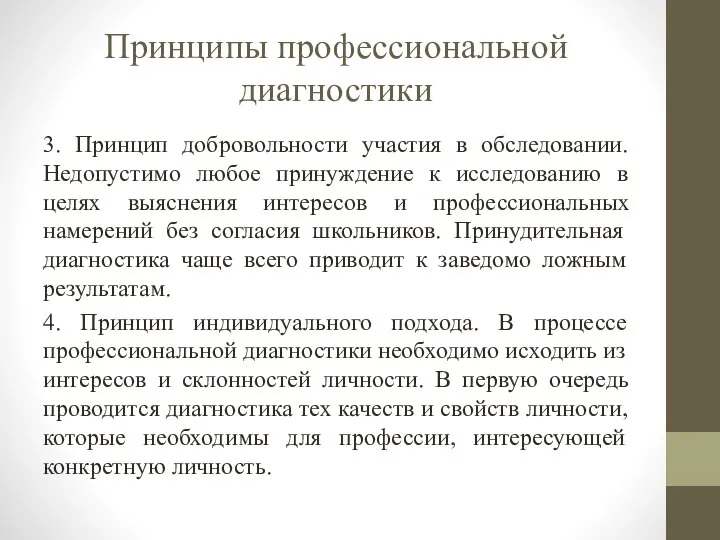 Принципы профессиональной диагностики

3. Принцип добровольности участия в обследовании. Недопустимо любое принуждение к исследованию в целях выяснения интересов и профессиональных намерений без согласия школьников. Принудительная диагностика чаще всего приводит к заведомо ложным результатам.

4. Принцип индивидуального подхода. В процессе профессиональной диагностики необходимо исходить из интересов и склонностей личности. В первую очередь проводится диагностика тех качеств и свойств личности, которые необходимы для профессии, интересующей конкретную личность.